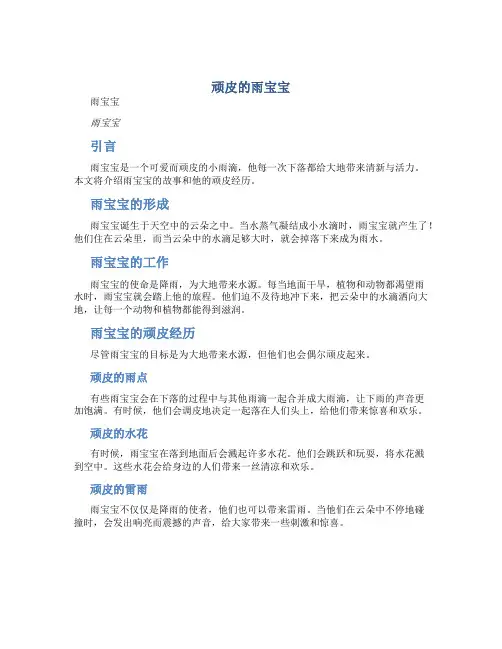 顽皮的雨宝宝

雨宝宝

雨宝宝

引言

雨宝宝是一个可爱而顽皮的小雨滴，他每一次下落都给大地带来清新与活力。本文将介绍雨宝宝的故事和他的顽皮经历。

雨宝宝的形成

雨宝宝诞生于天空中的云朵之中。当水蒸气凝结成小水滴时，雨宝宝就产生了！他们住在云朵里，而当云朵中的水滴足够大时，就会掉落下来成为雨水。

雨宝宝的工作

雨宝宝的使命是降雨，为大地带来水源。每当地面干旱，植物和动物都渴望雨水时，雨宝宝就会踏上他的旅程。他们迫不及待地冲下来，把云朵中的水滴洒向大地，让每一个动物和植物都能得到滋润。

雨宝宝的顽皮经历

尽管雨宝宝的目标是为大地带来水源，但他们也会偶尔顽皮起来。

顽皮的雨点

有些雨宝宝会在下落的过程中与其他雨滴一起合并成大雨滴，让下雨的声音更加饱满。有时候，他们会调皮地决定一起落在人们头上，给他们带来惊喜和欢乐。

顽皮的水花

有时候，雨宝宝在落到地面后会溅起许多水花。他们会跳跃和玩耍，将水花溅到空中。这些水花会给身边的人们带来一丝清凉和欢乐。

顽皮的雷雨

雨宝宝不仅仅是降雨的使者，他们也可以带来雷雨。当他们在云朵中不停地碰撞时，会发出响亮而震撼的声音，给大家带来一些刺激和惊喜。